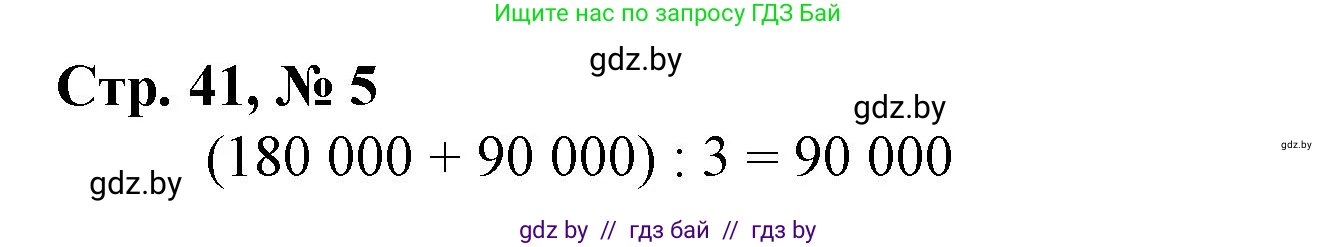 Ищите нас по запросу ГДЗ Бай

gdz.by

Стр. 41, № 5

gdz.by

gdz.by

gdz.by $(180\ 000 + 90\ 000) : 3 = 90\ 000$

gdz by // гдз бай // гдз by